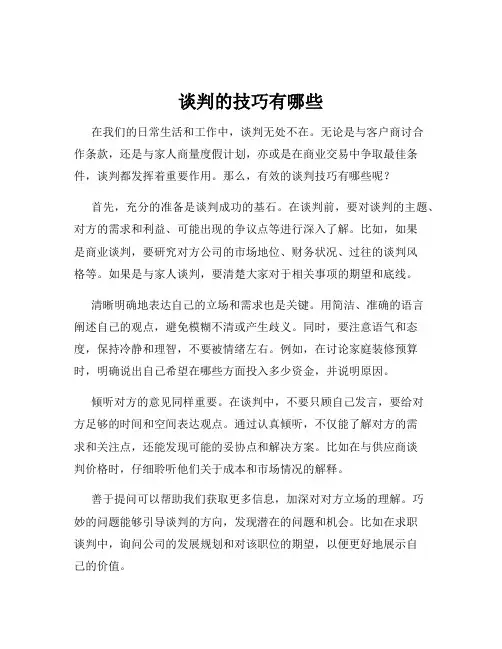 谈判的技巧有哪些

在我们的日常生活和工作中，谈判无处不在。无论是与客户商讨合作条款，还是与家人商量度假计划，亦或是在商业交易中争取最佳条件，谈判都发挥着重要作用。那么，有效的谈判技巧有哪些呢？

首先，充分的准备是谈判成功的基石。在谈判前，要对谈判的主题、对方的需求和利益、可能出现的争议点等进行深入了解。比如，如果是商业谈判，要研究对方公司的市场地位、财务状况、过往的谈判风格等。如果是与家人谈判，要清楚大家对于相关事项的期望和底线。

清晰明确地表达自己的立场和需求也是关键。用简洁、准确的语言阐述自己的观点，避免模糊不清或产生歧义。同时，要注意语气和态度，保持冷静和理智，不要被情绪左右。例如，在讨论家庭装修预算时，明确说出自己希望在哪些方面投入多少资金，并说明原因。

倾听对方的意见同样重要。在谈判中，不要只顾自己发言，要给对方足够的时间和空间表达观点。通过认真倾听，不仅能了解对方的需求和关注点，还能发现可能的妥协点和解决方案。比如在与供应商谈判价格时，仔细聆听他们关于成本和市场情况的解释。

善于提问可以帮助我们获取更多信息，加深对对方立场的理解。巧妙的问题能够引导谈判的方向，发现潜在的问题和机会。比如在求职谈判中，询问公司的发展规划和对该职位的期望，以便更好地展示自己的价值。